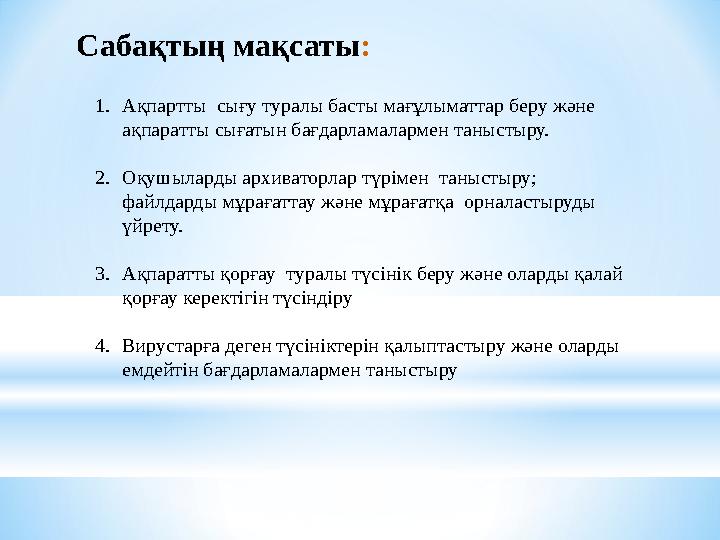 Сабақтың мақсаты:

1. Ақпартты сығу туралы басты мағұлыматтар беру және ақпаратты сығатын бағдарламалармен таныстыру.

2. Оқушыларды архиваторлар түрімен таныстыру; файлдарды мұрағаттау және мұрағатқа орналастыруды үйрету.

3. Ақпаратты қорғау туралы түсінік беру және оларды қалай қорғау керектігін түсіндіру

4. Вирустарға деген түсініктерін қалыптастыру және оларды емдейтін бағдарламалармен таныстыру